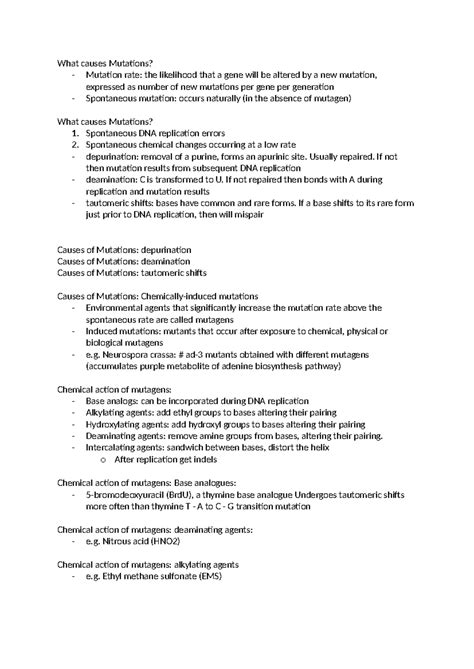 What causes Mutations?
- Mutation rate: the likelihood that a gene will be altered by a new mutation, expressed as number of new mutations per gene per generation
- Spontaneous mutation: occurs naturally (in the absence of mutagen)

What causes Mutations?
1. Spontaneous DNA replication errors
2. Spontaneous chemical changes occurring at a low rate
- depurination: removal of a purine, forms an apurinic site. Usually repaired. If not then mutation results from subsequent DNA replication
- deamination: C is transformed to U. If not repaired then bonds with A during replication and mutation results
- tautomeric shifts: bases have common and rare forms. If a base shifts to its rare form just prior to DNA replication, then will mispair

Causes of Mutations: depurination
Causes of Mutations: deamination
Causes of Mutations: tautomeric shifts

Causes of Mutations: Chemically-induced mutations
- Environmental agents that significantly increase the mutation rate above the spontaneous rate are called mutagens
- Induced mutations: mutants that occur after exposure to chemical, physical or biological mutagens
- e.g. Neurospora crassa: # ad-3 mutants obtained with different mutagens (accumulates purple metabolite of adenine biosynthesis pathway)

Chemical action of mutagens:
- Base analogs: can be incorporated during DNA replication
- Alkylating agents: add ethyl groups to bases altering their pairing
- Hydroxylating agents: add hydroxyl groups to bases altering their pairing
- Deaminating agents: remove amine groups from bases, altering their pairing.
- Intercalating agents: sandwich between bases, distort the helix
  o After replication get indels

Chemical action of mutagens: Base analogues:
- 5-bromodeoxyuracil (BrdU), a thymine base analogue Undergoes tautomeric shifts more often than thymine T - A to C - G transition mutation

Chemical action of mutagens: deaminating agents:
- e.g. Nitrous acid (HNO2)

Chemical action of mutagens: alkylating agents
- e.g. Ethyl methane sulfonate (EMS)